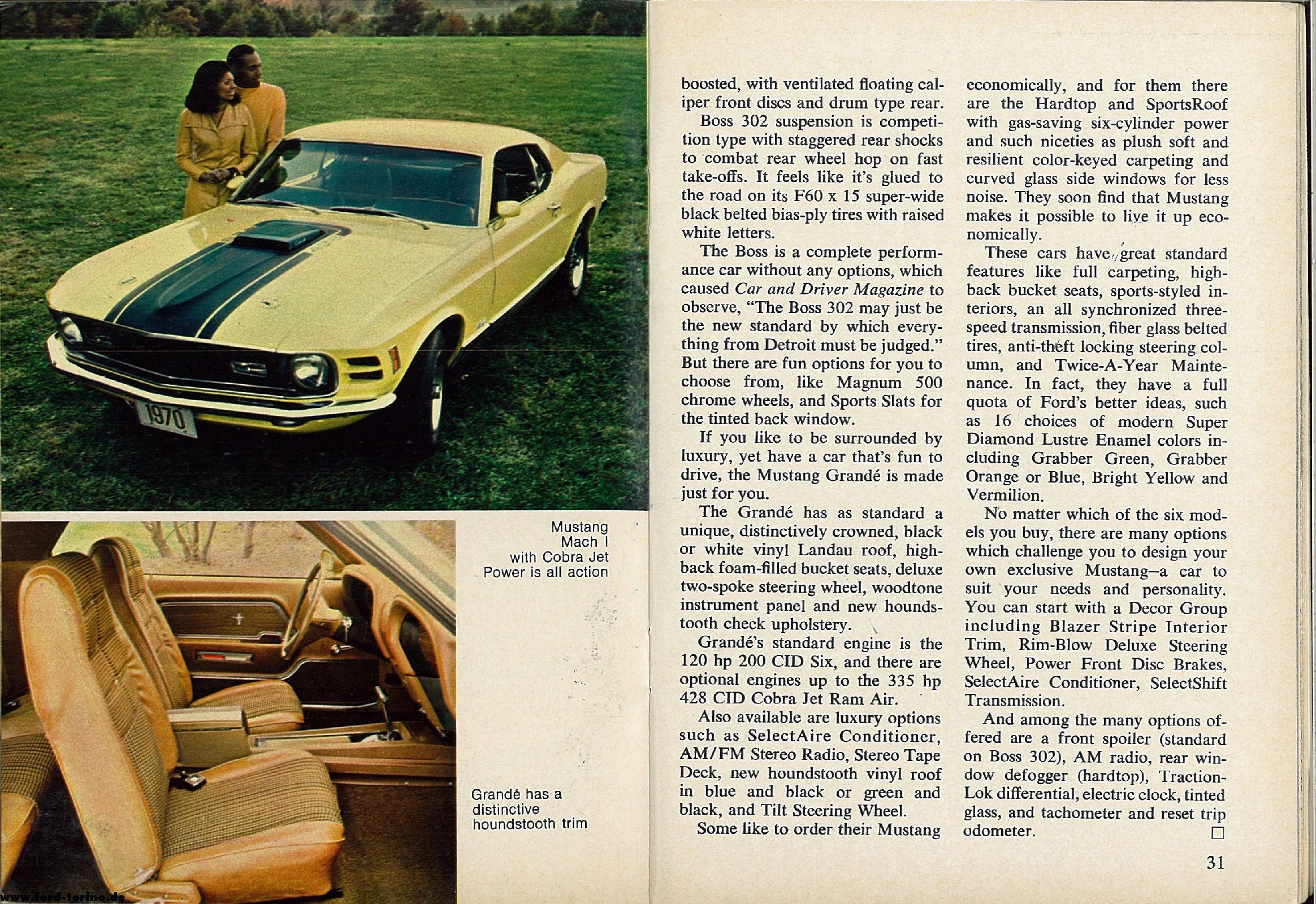 1970

Mustang
Mach I
with Cobra Jet
Power is all action

Grandé has a
distinctive
houndstooth trim

boosted, with ventilated floating caliper front discs and drum type rear.

Boss 302 suspension is competition type with staggered rear shocks to combat rear wheel hop on fast take-offs. It feels like it's glued to the road on its F60 x 15 super-wide black belted bias-ply tires with raised white letters.

The Boss is a complete performance car without any options, which caused Car and Driver Magazine to observe, "The Boss 302 may just be the new standard by which everything from Detroit must be judged." But there are fun options for you to choose from, like Magnum 500 chrome wheels, and Sports Slats for the tinted back window.

If you like to be surrounded by luxury, yet have a car that's fun to drive, the Mustang Grandé is made just for you.

The Grandé has as standard a unique, distinctively crowned, black or white vinyl Landau roof, high-back foam-filled bucket seats, deluxe two-spoke steering wheel, woodtone instrument panel and new houndstooth check upholstery.

Grandé's standard engine is the 120 hp 200 CID Six, and there are optional engines up to the 335 hp 428 CID Cobra Jet Ram Air.

Also available are luxury options such as SelectAire Conditioner, AM/FM Stereo Radio, Stereo Tape Deck, new houndstooth vinyl roof in blue and black or green and black, and Tilt Steering Wheel.

Some like to order their Mustang economically, and for them there are the Hardtop and SportsRoof with gas-saving six-cylinder power and such niceties as plush soft and resilient color-keyed carpeting and curved glass side windows for less noise. They soon find that Mustang makes it possible to live it up economically.

These cars have great standard features like full carpeting, high-back bucket seats, sports-styled interiors, an all synchronized three-speed transmission, fiber glass belted tires, anti-theft locking steering column, and Twice-A-Year Maintenance. In fact, they have a full quota of Ford's better ideas, such as 16 choices of modern Super Diamond Lustre Enamel colors including Grabber Green, Grabber Orange or Blue, Bright Yellow and Vermilion.

No matter which of the six models you buy, there are many options which challenge you to design your own exclusive Mustang—a car to suit your needs and personality. You can start with a Decor Group including Blazer Stripe Interior Trim, Rim-Blow Deluxe Steering Wheel, Power Front Disc Brakes, SelectAire Conditioner, SelectShift Transmission.

And among the many options offered are a front spoiler (standard on Boss 302), AM radio, rear window defogger (hardtop), Traction-Lok differential, electric clock, tinted glass, and tachometer and reset trip odometer. ☐

31

www.ford-torino.de